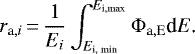 $r_{\mathrm{a},i} = \frac{1}{E_i} \int_{E_{\mathrm{i,\,min}}}^{E_{\mathrm{i,max}}} \Phi_{\mathrm{a,E}} \mathrm{d}E.$